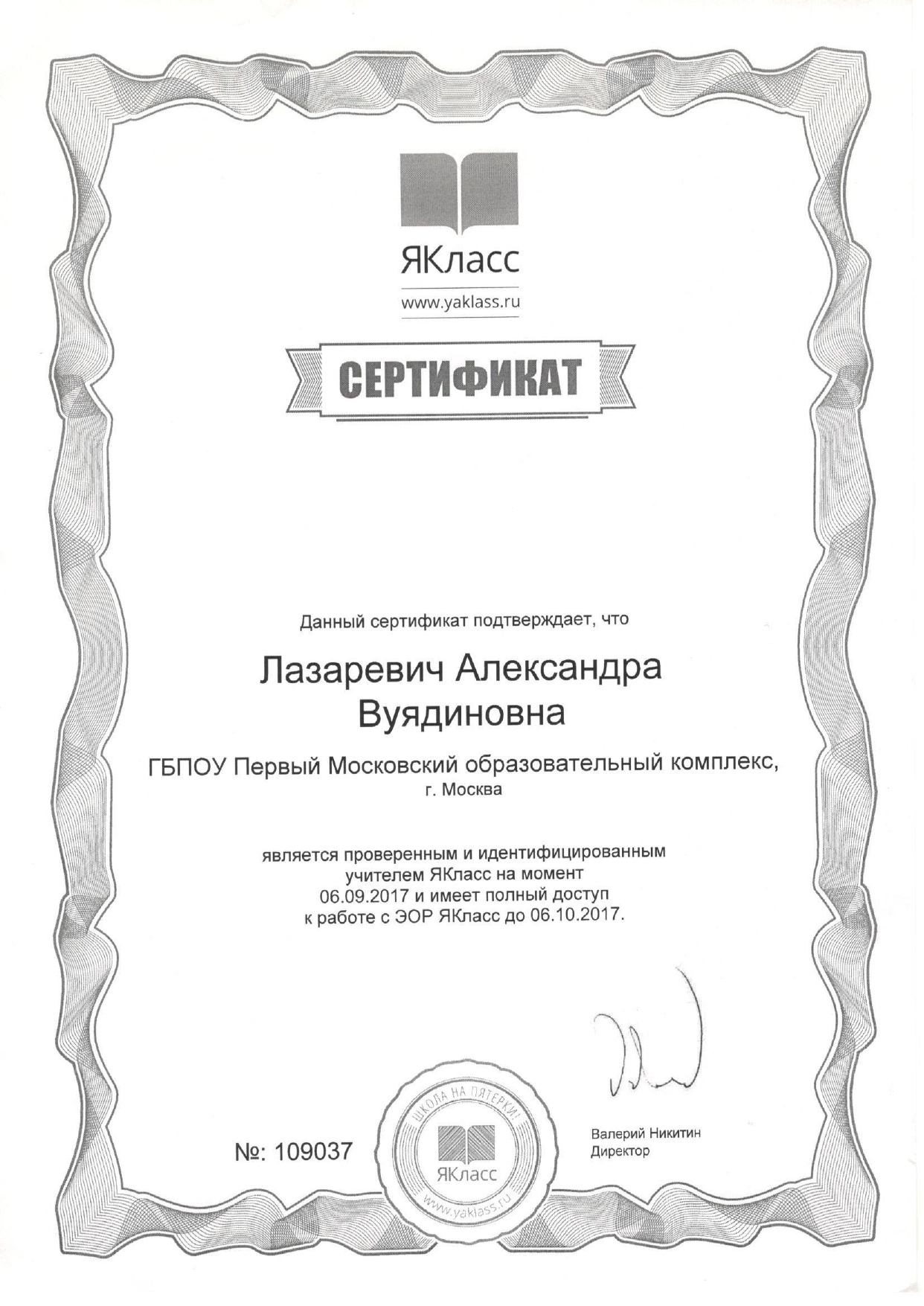 ЯКласс
www.yaklass.ru

СЕРТИФИКАТ

Данный сертификат подтверждает, что

Лазаревич Александра Вуядиновна

ГБПОУ Первый Московский образовательный комплекс, г. Москва

является проверенным и идентифицированным учителем ЯКласс на момент 06.09.2017 и имеет полный доступ к работе с ЭОР ЯКласс до 06.10.2017.

№: 109037

ШКОЛА НА ПЯТЕРКИ!
ЯКласс
www.yaklass.ru

Валерий Никитин
Директор